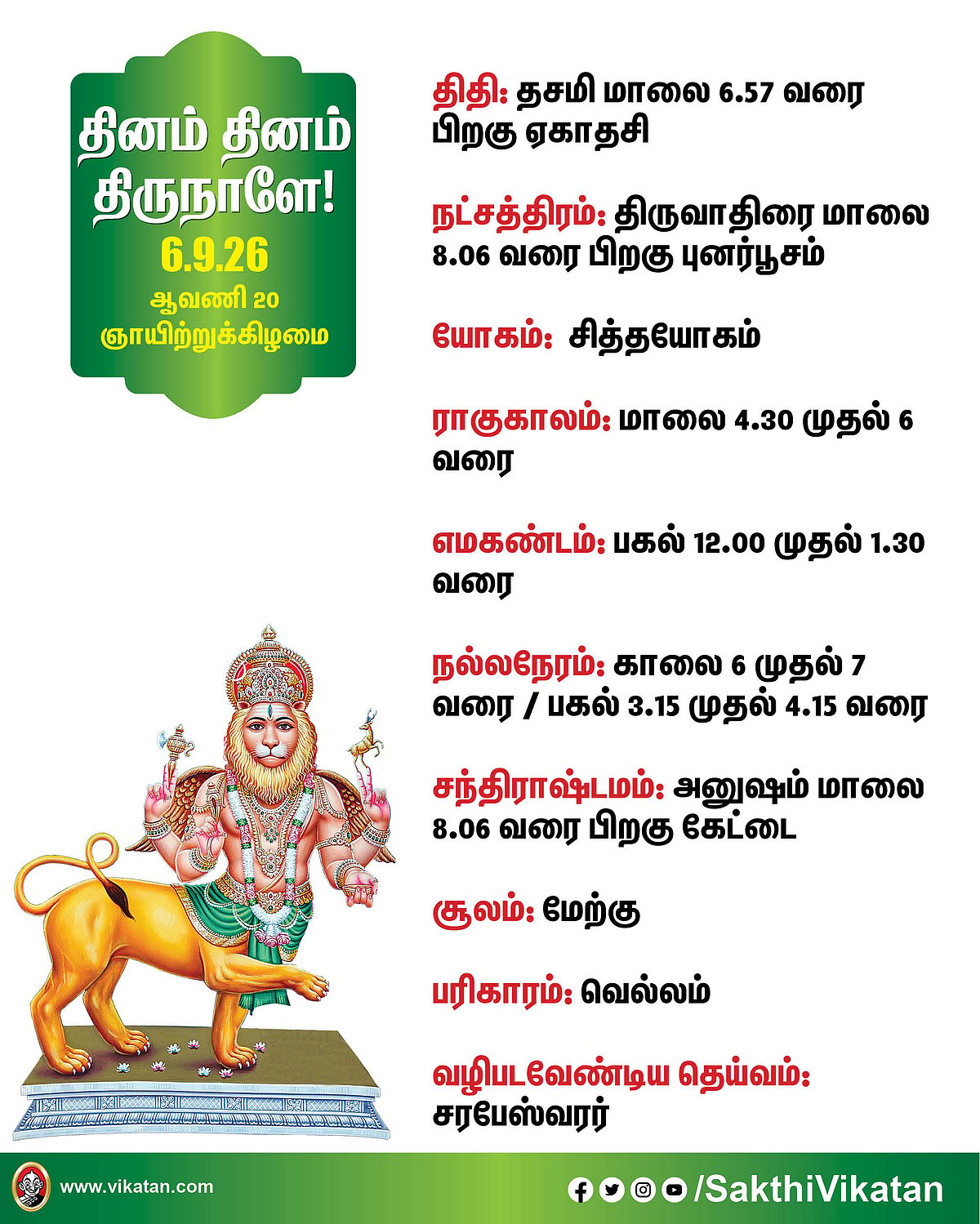 தினம் தினம் திருநாளே!
6.9.26
ஆவணி 20
ஞாயிற்றுக்கிழமை

திதி: தசமி மாலை 6.57 வரை பிறகு ஏகாதசி

நட்சத்திரம்: திருவாதிரை மாலை 8.06 வரை பிறகு புனர்பூசம்

யோகம்: சித்தயோகம்

ராகுகாலம்: மாலை 4.30 முதல் 6 வரை

எமகண்டம்: பகல் 12.00 முதல் 1.30 வரை

நல்லநேரம்: காலை 6 முதல் 7 வரை / பகல் 3.15 முதல் 4.15 வரை

சந்திராஷ்டமம்: அனுஷம் மாலை 8.06 வரை பிறகு கேட்டை

சூலம்: மேற்கு

பரிகாரம்: வெல்லம்

வழிபடவேண்டிய தெய்வம்: சரபேஸ்வரர்

www.vikatan.com

/SakthiVikatan